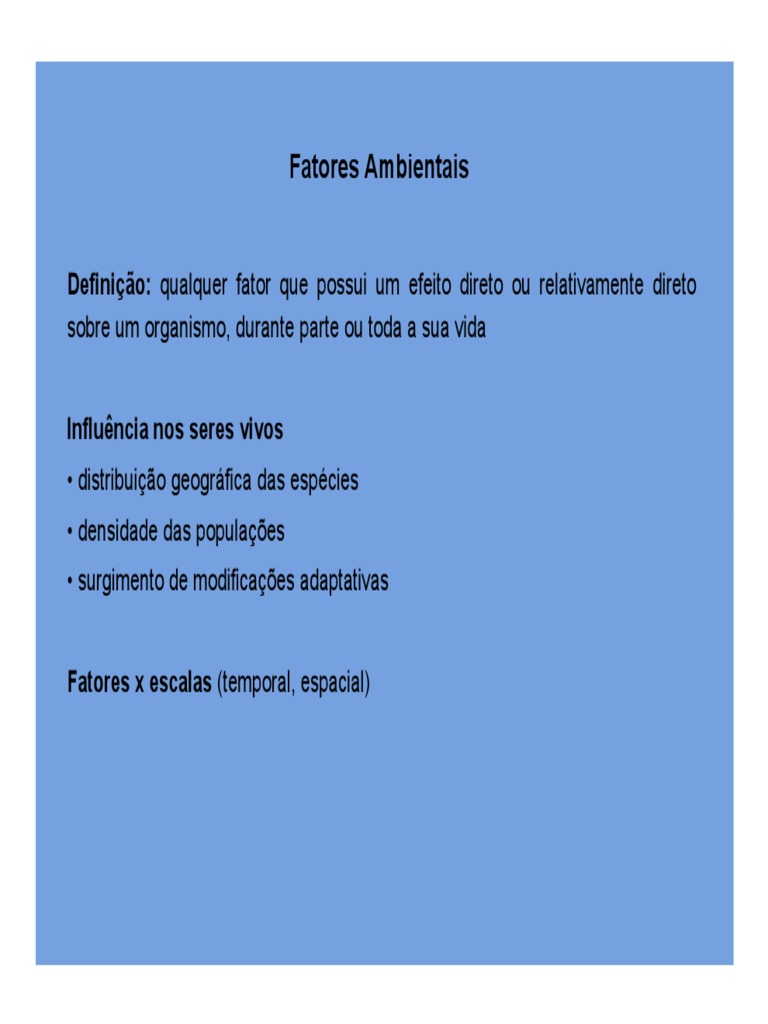 Fatores Ambientais

Definição: qualquer fator que possui um efeito direto ou relativamente direto sobre um organismo, durante parte ou toda a sua vida

Influência nos seres vivos
• distribuição geográfica das espécies
• densidade das populações
• surgimento de modificações adaptativas

Fatores x escalas (temporal, espacial)